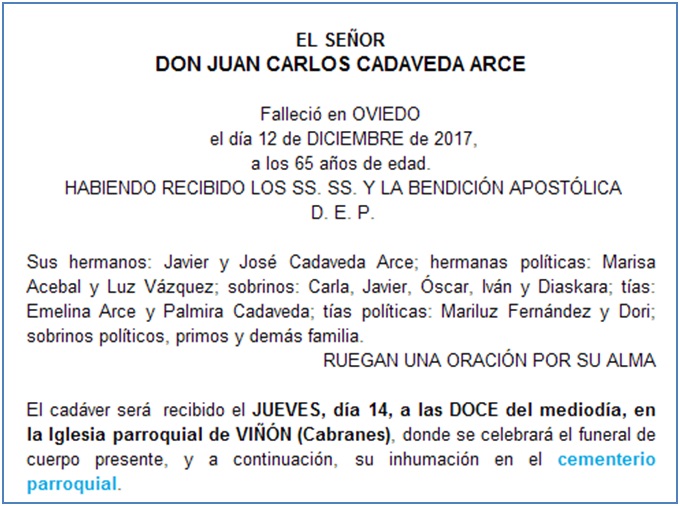 EL SEÑOR
DON JUAN CARLOS CADAVEDA ARCE

Falleció en OVIEDO
el día 12 de DICIEMBRE de 2017,
a los 65 años de edad.
HABIENDO RECIBIDO LOS SS. SS. Y LA BENDICIÓN APOSTÓLICA
D. E. P.

Sus hermanos: Javier y José Cadaveda Arce; hermanas políticas: Marisa Acebal y Luz Vázquez; sobrinos: Carla, Javier, Óscar, Iván y Diaskara; tías: Emelina Arce y Palmira Cadaveda; tías políticas: Mariluz Fernández y Dori; sobrinos políticos, primos y demás familia.
RUEGAN UNA ORACIÓN POR SU ALMA

El cadáver será recibido el JUEVES, día 14, a las DOCE del mediodía, en la Iglesia parroquial de VIÑÓN (Cabranes), donde se celebrará el funeral de cuerpo presente, y a continuación, su inhumación en el cementerio parroquial.